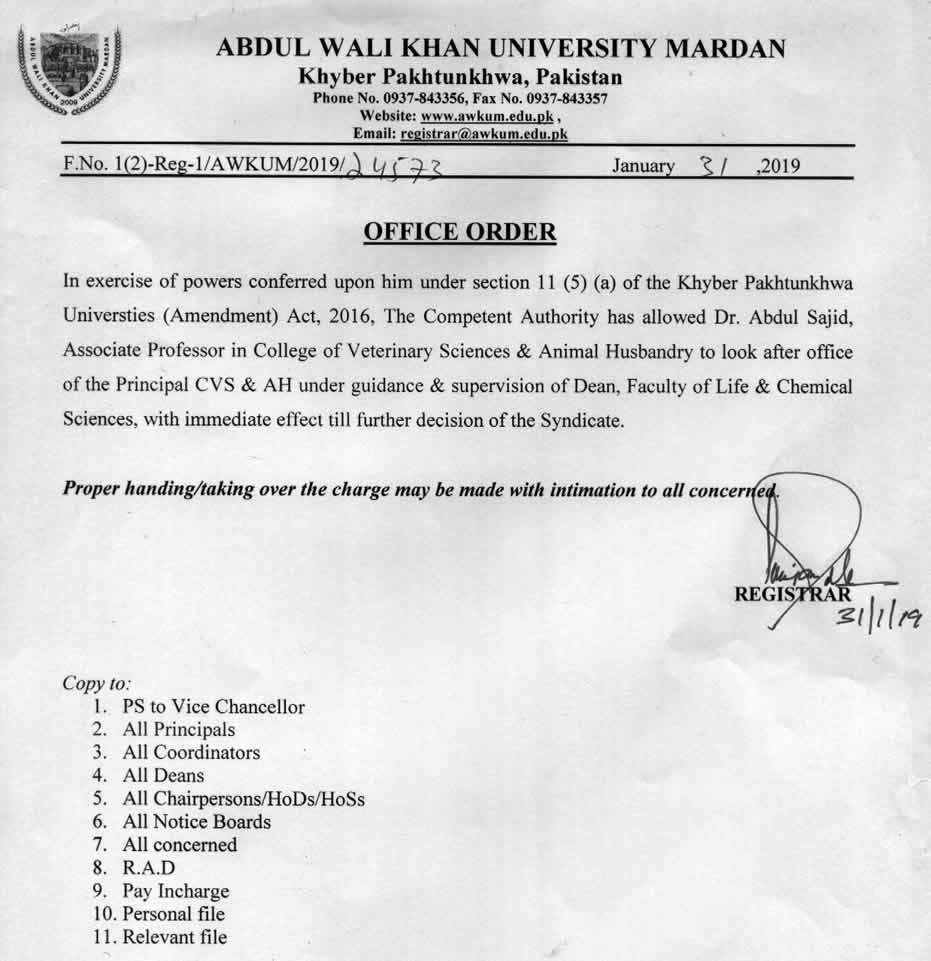 ABDUL WALI KHAN UNIVERSITY MARDAN
Khyber Pakhtunkhwa, Pakistan
Phone No. 0937-843356, Fax No. 0937-843357
Website: www.awkum.edu.pk ,
Email: registrar@awkum.edu.pk

F.No. 1(2)-Reg-1/AWKUM/2019/24573 January 31 ,2019

OFFICE ORDER

In exercise of powers conferred upon him under section 11 (5) (a) of the Khyber Pakhtunkhwa Universties (Amendment) Act, 2016, The Competent Authority has allowed Dr. Abdul Sajid, Associate Professor in College of Veterinary Sciences & Animal Husbandry to look after office of the Principal CVS & AH under guidance & supervision of Dean, Faculty of Life & Chemical Sciences, with immediate effect till further decision of the Syndicate.

Proper handing/taking over the charge may be made with intimation to all concerned.

REGISTRAR
31/1/19

Copy to:
1. PS to Vice Chancellor
2. All Principals
3. All Coordinators
4. All Deans
5. All Chairpersons/HoDs/HoSs
6. All Notice Boards
7. All concerned
8. R.A.D
9. Pay Incharge
10. Personal file
11. Relevant file